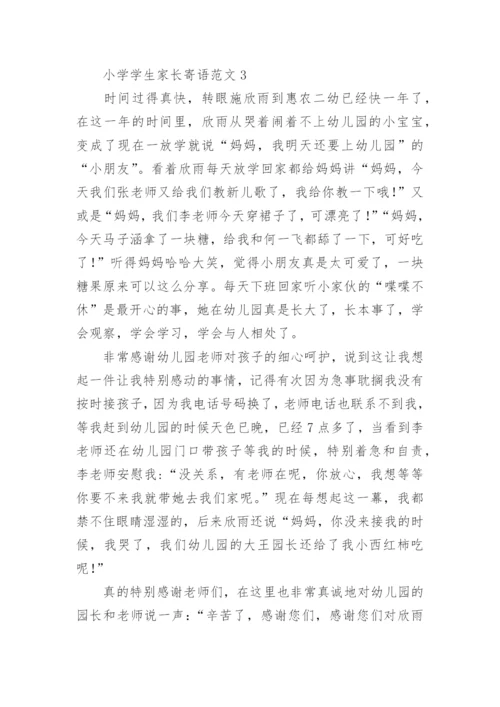 小学学生家长寄语范文 3

时间过得真快，转眼施欣雨到惠农二幼已经快一年了，在这一年的时间里，欣雨从哭着闹着不上幼儿园的小宝宝，变成了现在一放学就说“妈妈，我明天还要上幼儿园”的“小朋友”。看着欣雨每天放学回家都给妈妈讲“妈妈，今天我们张老师又给我们教新儿歌了，我给你教一下哦！”又或是“妈妈，我们李老师今天穿裙子了，可漂亮了！”“妈妈，今天马子涵拿了一块糖，给我和何一飞都舔了一下，可好吃了！”听得妈妈哈哈大笑，觉得小朋友真是太可爱了，一块糖果原来可以这么分享。每天下班回家听小家伙的“喋喋不休”是最开心的事，她在幼儿园真是长大了，长本事了，学会观察，学会学习，学会与人相处了。

非常感谢幼儿园老师对孩子的细心呵护，说到这让我想起一件让我特别感动的事情，记得有次因为急事耽搁我没有按时接孩子，因为我电话号码换了，老师电话也联系不到我，等我赶到幼儿园的时候天色已晚，已经 7 点多了，当看到李老师还在幼儿园门口带孩子等我的时候，特别着急和自责，李老师安慰我：“没关系，有老师在呢，你放心，我想等等你要不来我就带她去我们家呢。”现在每想起这一幕，我都禁不住眼睛湿湿的，后来欣雨还说“妈妈，你没来接我的时候，我哭了，我们幼儿园的大王园长还给了我小西红柿吃呢！”

真的特别感谢老师们，在这里也非常真诚地对幼儿园的园长和老师说一声：“辛苦了，感谢您们，感谢您们对欣雨